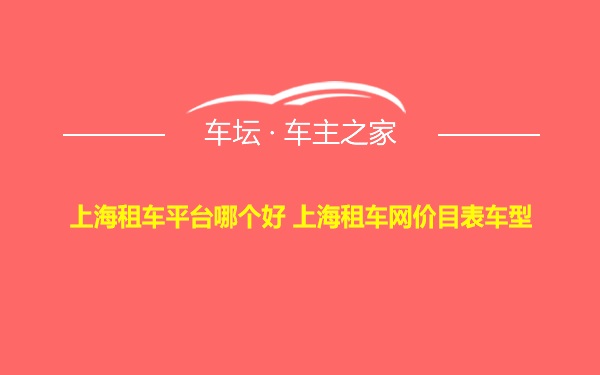 车坛 · 车主之家

上海租车平台哪个好 上海租车网价目表车型